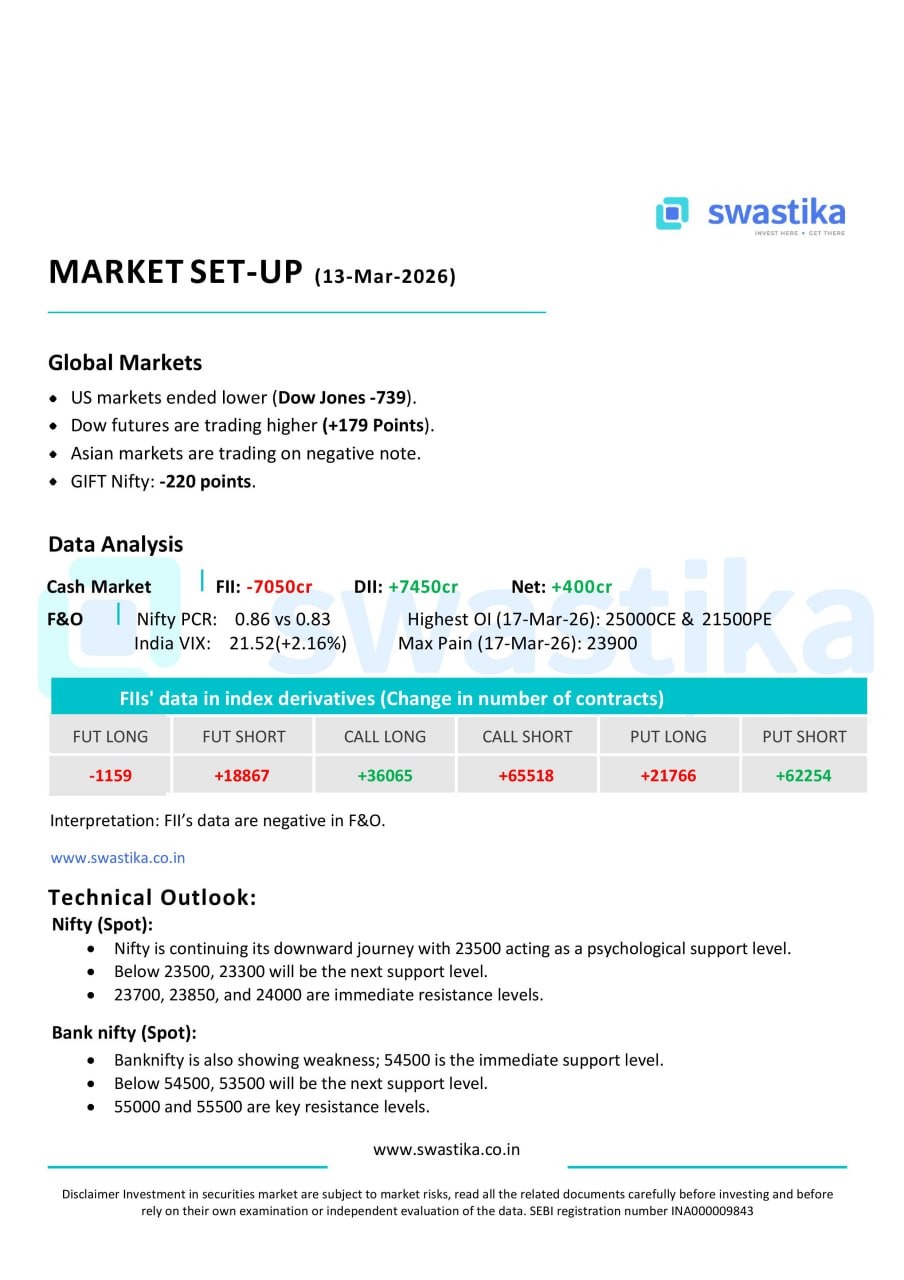 swastika
INVEST HERE • GET THERE

MARKET SET-UP (13-Mar-2026)

Global Markets

• US markets ended lower (Dow Jones -739).
• Dow futures are trading higher (+179 Points).
• Asian markets are trading on negative note.
• GIFT Nifty: -220 points.

Data Analysis

Cash Market | FII: -7050cr DII: +7450cr Net: +400cr

F&O | Nifty PCR: 0.86 vs 0.83 Highest OI (17-Mar-26): 25000CE & 21500PE
India VIX: 21.52(+2.16%) Max Pain (17-Mar-26): 23900

FIIs' data in index derivatives (Change in number of contracts)

| FUT LONG | FUT SHORT | CALL LONG | CALL SHORT | PUT LONG | PUT SHORT |
|---|---|---|---|---|---|
| -1159 | +18867 | +36065 | +65518 | +21766 | +62254 |

Interpretation: FII's data are negative in F&O.

www.swastika.co.in

Technical Outlook:

Nifty (Spot):

• Nifty is continuing its downward journey with 23500 acting as a psychological support level.
• Below 23500, 23300 will be the next support level.
• 23700, 23850, and 24000 are immediate resistance levels.

Bank nifty (Spot):

• Banknifty is also showing weakness; 54500 is the immediate support level.
• Below 54500, 53500 will be the next support level.
• 55000 and 55500 are key resistance levels.

www.swastika.co.in

Disclaimer Investment in securities market are subject to market risks, read all the related documents carefully before investing and before rely on their own examination or independent evaluation of the data. SEBI registration number INA000009843

swastika